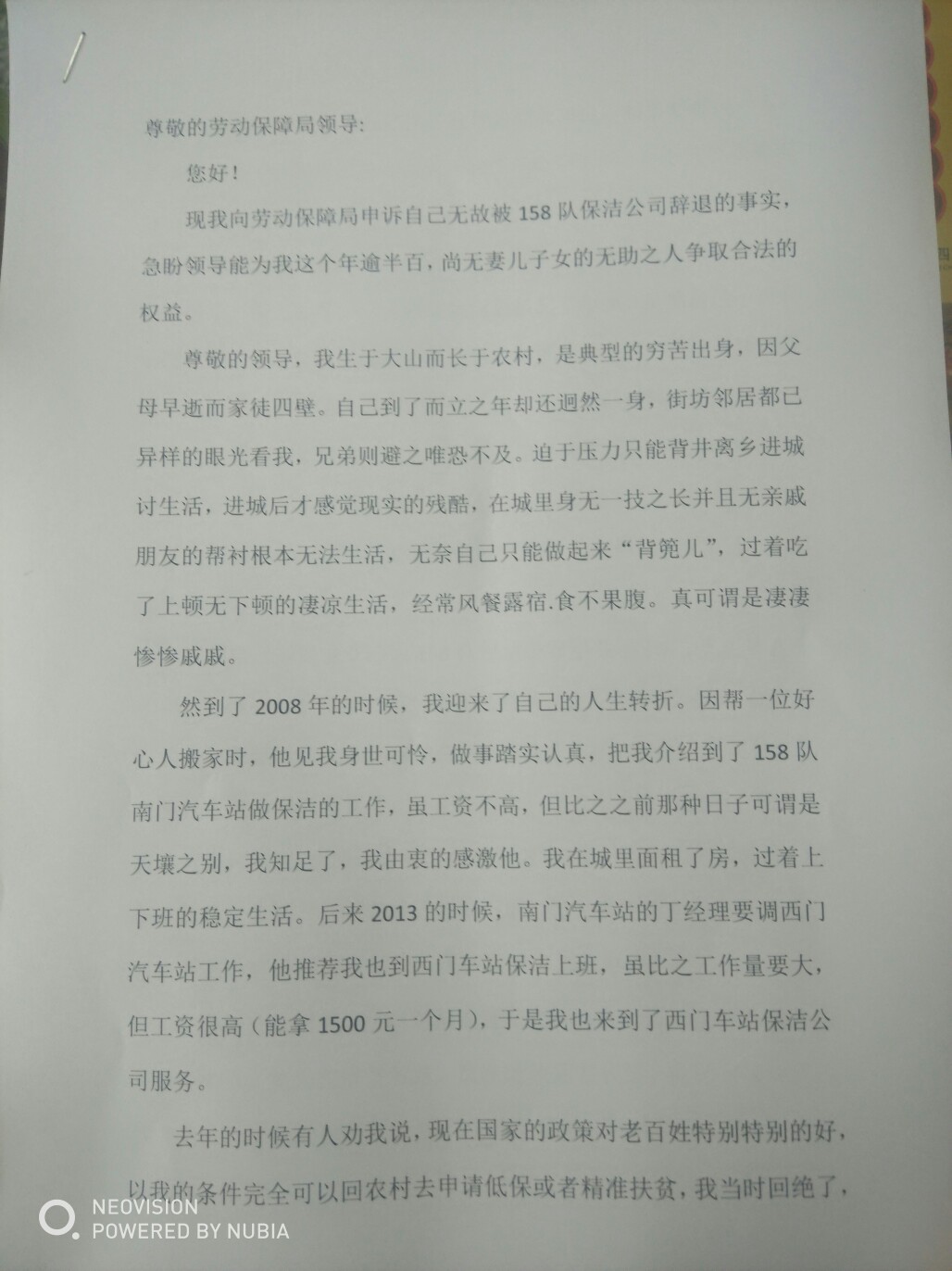 尊敬的劳动保障局领导:

您好！

现我向劳动保障局申诉自己无故被158队保洁公司辞退的事实，急盼领导能为我这个年逾半百，尚无妻儿子女的无助之人争取合法的权益。

尊敬的领导，我生于大山而长于农村，是典型的穷苦出身，因父母早逝而家徒四壁。自己到了而立之年却还迥然一身，街坊邻居都已异样的眼光看我，兄弟则避之唯恐不及。迫于压力只能背井离乡进城讨生活，进城后才感觉现实的残酷，在城里身无一技之长并且无亲戚朋友的帮衬根本无法生活，无奈自己只能做起来“背篼儿”，过着吃了上顿无下顿的凄凉生活，经常风餐露宿.食不果腹。真可谓是凄凄惨惨戚戚。

然到了2008年的时候，我迎来了自己的人生转折。因帮一位好心人搬家时，他见我身世可怜，做事踏实认真，把我介绍到了158队南门汽车站做保洁的工作，虽工资不高，但比之之前那种日子可谓是天壤之别，我知足了，我由衷的感激他。我在城里面租了房，过着上下班的稳定生活。后来2013的时候，南门汽车站的丁经理要调西门汽车站工作，他推荐我也到西门车站保洁上班，虽比之工作量要大，但工资很高（能拿1500元一个月），于是我也来到了西门车站保洁公司服务。

去年的时候有人劝我说，现在国家的政策对老百姓特别特别的好，以我的条件完全可以回农村去申请低保或者精准扶贫，我当时回绝了，

NEOVISION
POWERED BY NUBIA